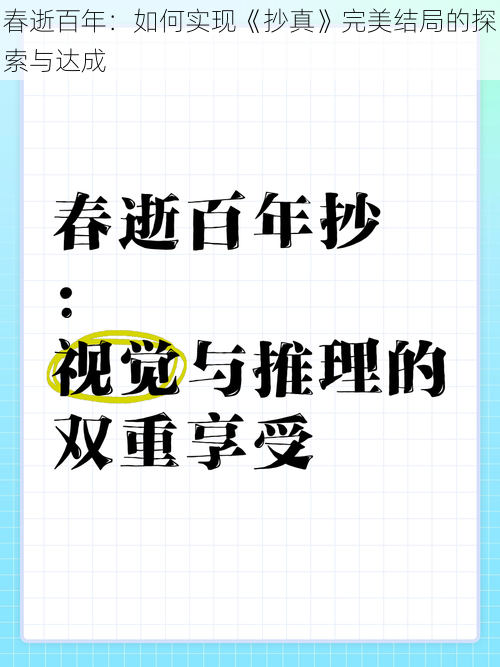 春逝百年：如何实现《抄真》完美结局的探索与达成

春逝百年抄

：

视觉与推理的双重享受